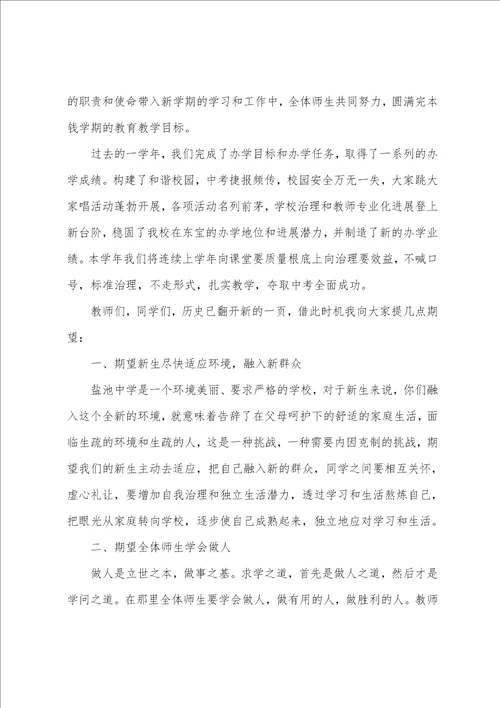 的职责和使命带入新学期的学习和工作中，全体师生共同努力，圆满完本钱学期的教育教学目标。

过去的一学年，我们完成了办学目标和办学任务，取得了一系列的办学成绩。构建了和谐校园，中考捷报频传，校园安全万无一失，大家跳大家唱活动蓬勃开展，各项活动名列前茅，学校治理和教师专业化进展登上新台阶，稳固了我校在东宝的办学地位和进展潜力，并制造了新的办学业绩。本学年我们将连续上学年向课堂要质量根底上向治理要效益，不喊口号，标准治理，不走形式，扎实教学，夺取中考全面成功。

教师们，同学们，历史已翻开新的一页，借此时机我向大家提几点期望：

一、期望新生尽快适应环境，融入新群众

盐池中学是一个环境美丽、要求严格的学校，对于新生来说，你们融入这个全新的环境，就意味着告辞了在父母呵护下的舒适的家庭生活，面临生疏的环境和生疏的人，这是一种挑战，一种需要内因克制的挑战，期望我们的新生主动去适应，把自己融入新的群众，同学之间要相互关怀，虚心礼让，要增加自我治理和独立生活潜力，透过学习和生活熬炼自己，把眼光从家庭转向学校，逐步使自己成熟起来，独立地应对学习和生活。

二、期望全体师生学会做人

做人是立世之本，做事之基。求学之道，首先是做人之道，然后才是学问之道。在那里全体师生要学会做人，做有用的人，做胜利的人。教师